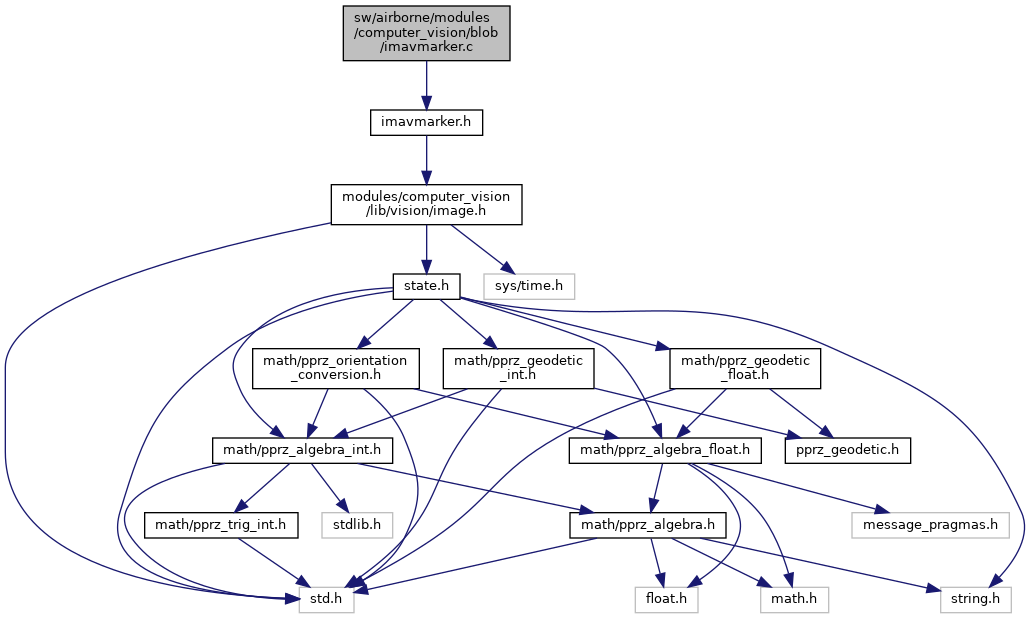 sw/airborne/modules/computer_vision/blob/imavmarker.c

imavmarker.h

modules/computer_vision/lib/vision/image.h

state.h

sys/time.h

math/pprz_orientation_conversion.h

math/pprz_geodetic_int.h

math/pprz_geodetic_float.h

math/pprz_algebra_int.h

math/pprz_algebra_float.h

pprz_geodetic.h

math/pprz_trig_int.h

stdlib.h

math/pprz_algebra.h

message_pragmas.h

std.h

float.h

math.h

string.h